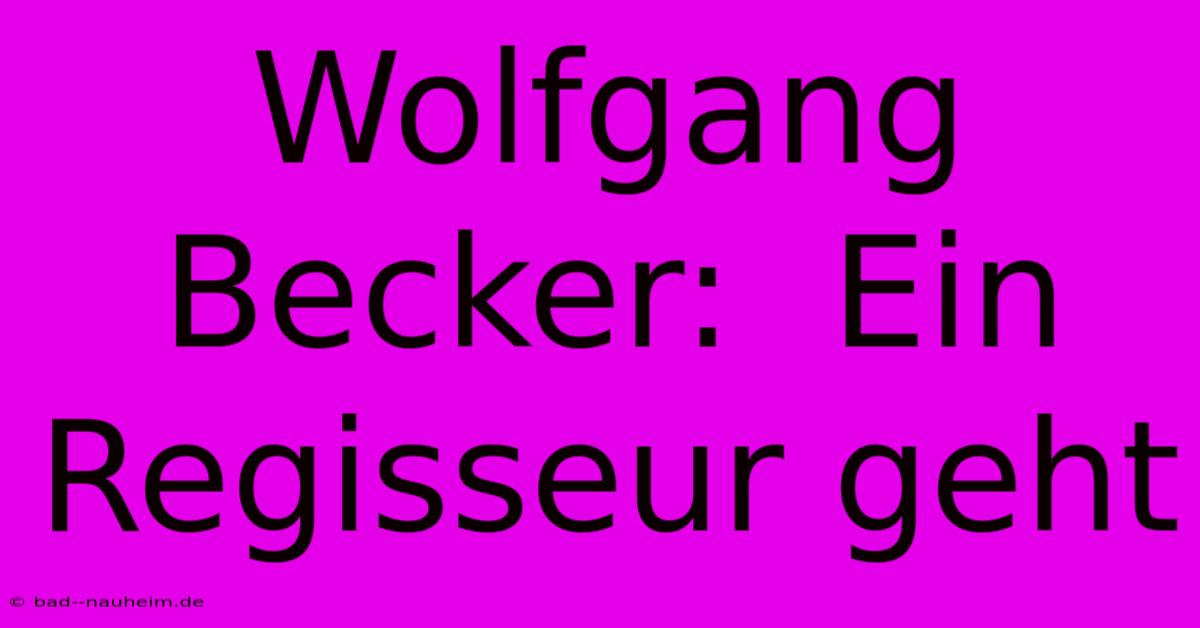 Wolfgang Becker:  Ein Regisseur geht

© bad--nauheim.de